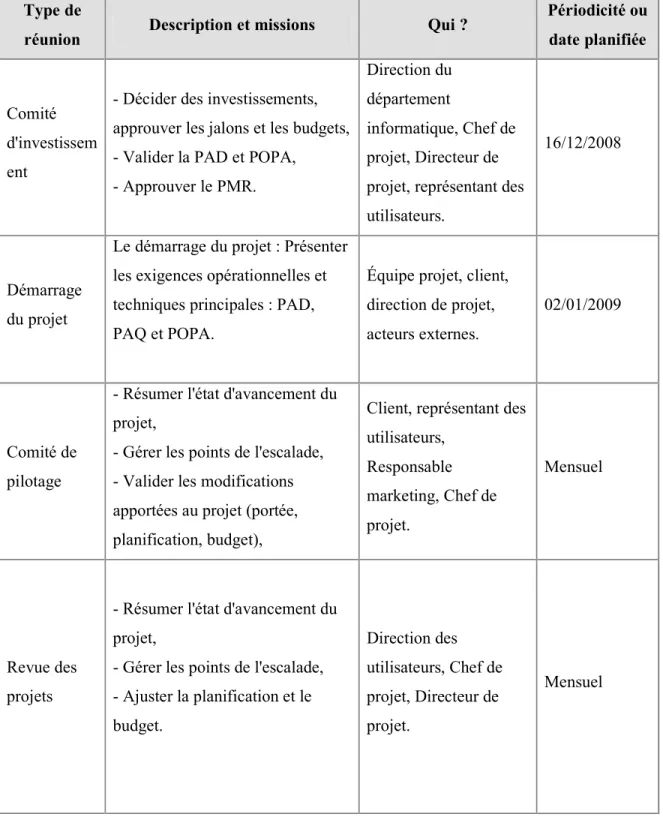 | Type de réunion | Description et missions | Qui ? | Périodicité ou date planifiée |
|---|---|---|---|
| Comité d'investissement | - Décider des investissements, approuver les jalons et les budgets, - Valider la PAD et POPA, - Approuver le PMR. | Direction du département informatique, Chef de projet, Directeur de projet, représentant des utilisateurs. | 16/12/2008 |
| Démarrage du projet | Le démarrage du projet : Présenter les exigences opérationnelles et techniques principales : PAD, PAQ et POPA. | Équipe projet, client, direction de projet, acteurs externes. | 02/01/2009 |
| Comité de pilotage | - Résumer l'état d'avancement du projet, - Gérer les points de l'escalade, - Valider les modifications apportées au projet (portée, planification, budget), | Client, représentant des utilisateurs, Responsable marketing, Chef de projet. | Mensuel |
| Revue des projets | - Résumer l'état d'avancement du projet, - Gérer les points de l'escalade, - Ajuster la planification et le budget. | Direction des utilisateurs, Chef de projet, Directeur de projet. | Mensuel |